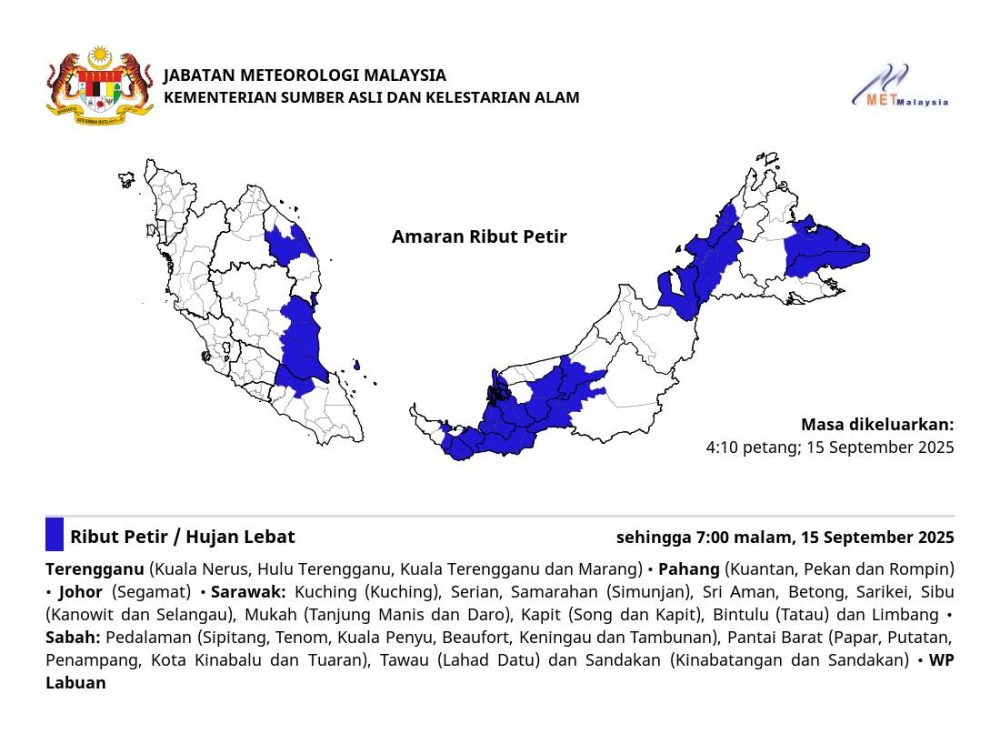 JABATAN METEOROLOGI MALAYSIA
KEMENTERIAN SUMBER ASLI DAN KELESTARIAN ALAM

METMalaysia

Amaran Ribut Petir

Masa dikeluarkan:
4:10 petang; 15 September 2025

Ribut Petir / Hujan Lebat

sehingga 7:00 malam, 15 September 2025

Terengganu (Kuala Nerus, Hulu Terengganu, Kuala Terengganu dan Marang) • Pahang (Kuantan, Pekan dan Rompin) • Johor (Segamat) • Sarawak: Kuching (Kuching), Serian, Samarahan (Simunjan), Sri Aman, Betong, Sarikei, Sibu (Kanowit dan Selangau), Mukah (Tanjung Manis dan Daro), Kapit (Song dan Kapit), Bintulu (Tatau) dan Limbang • Sabah: Pedalaman (Sipitang, Tenom, Kuala Penyu, Beaufort, Keningau dan Tambunan), Pantai Barat (Papar, Putatan, Penampang, Kota Kinabalu dan Tuaran), Tawau (Lahad Datu) dan Sandakan (Kinabatangan dan Sandakan) • WP Labuan